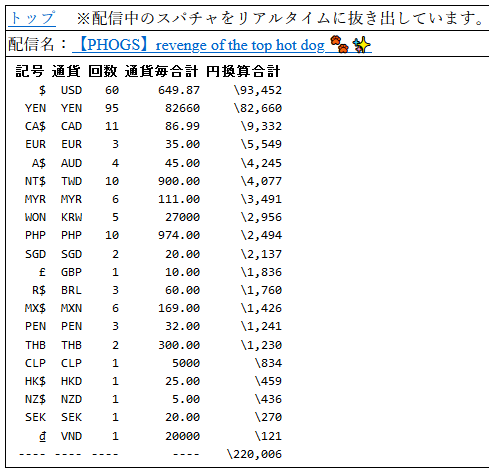 トップ　※配信中のスパチャをリアルタイムに抜き出しています。

配信名：【PHOGS】revenge of the top hot dog 🐾✨

| 記号 | 通貨 | 回数 | 通貨毎合計 | 円換算合計 |
|---|---|---|---|---|
| $ | USD | 60 | 649.87 | \93,452 |
| YEN | YEN | 95 | 82660 | \82,660 |
| CA$ | CAD | 11 | 86.99 | \9,332 |
| EUR | EUR | 3 | 35.00 | \5,549 |
| A$ | AUD | 4 | 45.00 | \4,245 |
| NT$ | TWD | 10 | 900.00 | \4,077 |
| MYR | MYR | 6 | 111.00 | \3,491 |
| WON | KRW | 5 | 27000 | \2,956 |
| PHP | PHP | 10 | 974.00 | \2,494 |
| SGD | SGD | 2 | 20.00 | \2,137 |
| £ | GBP | 1 | 10.00 | \1,836 |
| R$ | BRL | 3 | 60.00 | \1,760 |
| MX$ | MXN | 6 | 169.00 | \1,426 |
| PEN | PEN | 3 | 32.00 | \1,241 |
| THB | THB | 2 | 300.00 | \1,230 |
| CLP | CLP | 1 | 5000 | \834 |
| HK$ | HKD | 1 | 25.00 | \459 |
| NZ$ | NZD | 1 | 5.00 | \436 |
| SEK | SEK | 1 | 20.00 | \270 |
| ₫ | VND | 1 | 20000 | \121 |
| ---- | ---- | ---- | ---- | \220,006 |